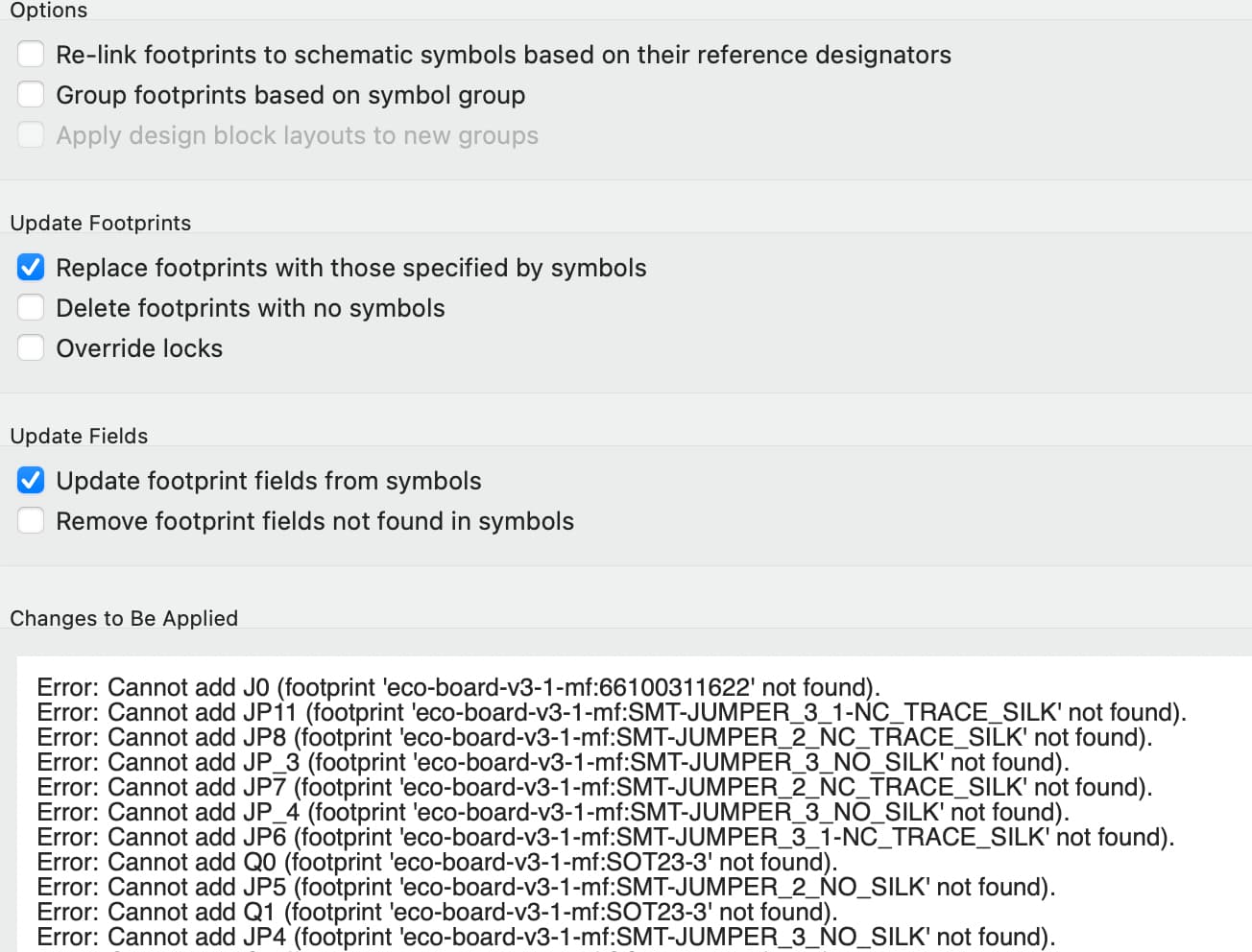 Options

Re-link footprints to schematic symbols based on their reference designators

Group footprints based on symbol group

Apply design block layouts to new groups

Update Footprints

Replace footprints with those specified by symbols

Delete footprints with no symbols

Override locks

Update Fields

Update footprint fields from symbols

Remove footprint fields not found in symbols

Changes to Be Applied

Error: Cannot add J0 (footprint 'eco-board-v3-1-mf:66100311622' not found).
Error: Cannot add JP11 (footprint 'eco-board-v3-1-mf:SMT-JUMPER_3_1-NC_TRACE_SILK' not found).
Error: Cannot add JP8 (footprint 'eco-board-v3-1-mf:SMT-JUMPER_2_NC_TRACE_SILK' not found).
Error: Cannot add JP_3 (footprint 'eco-board-v3-1-mf:SMT-JUMPER_3_NO_SILK' not found).
Error: Cannot add JP7 (footprint 'eco-board-v3-1-mf:SMT-JUMPER_2_NC_TRACE_SILK' not found).
Error: Cannot add JP_4 (footprint 'eco-board-v3-1-mf:SMT-JUMPER_3_NO_SILK' not found).
Error: Cannot add JP6 (footprint 'eco-board-v3-1-mf:SMT-JUMPER_3_1-NC_TRACE_SILK' not found).
Error: Cannot add Q0 (footprint 'eco-board-v3-1-mf:SOT23-3' not found).
Error: Cannot add JP5 (footprint 'eco-board-v3-1-mf:SMT-JUMPER_2_NO_SILK' not found).
Error: Cannot add Q1 (footprint 'eco-board-v3-1-mf:SOT23-3' not found).
Error: Cannot add JP4 (footprint 'eco-board-v3-1-mf:SMT-JUMPER_3_NO_SILK' not found).